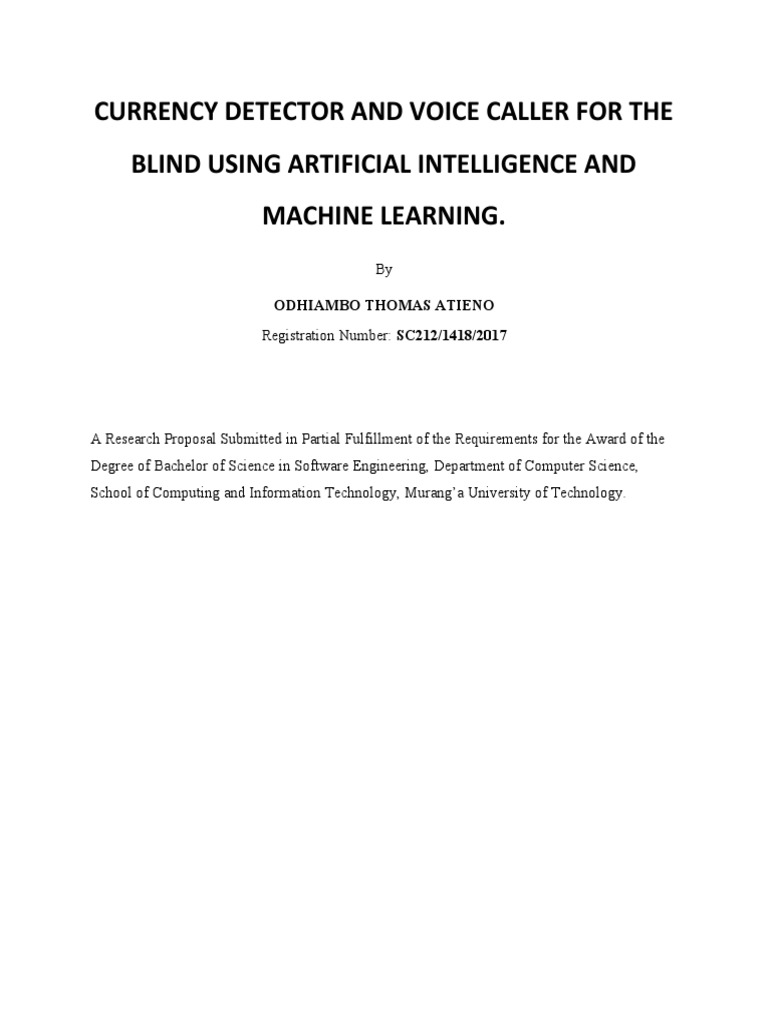 CURRENCY DETECTOR AND VOICE CALLER FOR THE BLIND USING ARTIFICIAL INTELLIGENCE AND MACHINE LEARNING.

By

ODHIAMBO THOMAS ATIENO

Registration Number: SC212/1418/2017

A Research Proposal Submitted in Partial Fulfillment of the Requirements for the Award of the Degree of Bachelor of Science in Software Engineering, Department of Computer Science, School of Computing and Information Technology, Murang'a University of Technology.